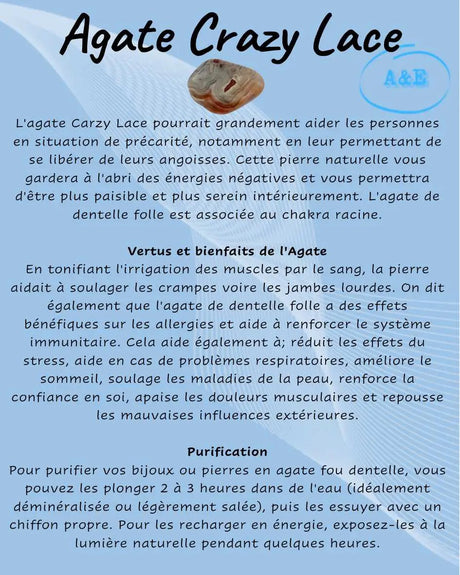 Agate Crazy Lace

A&E

L'agate Carzy Lace pourrait grandement aider les personnes en situation de précarité, notamment en leur permettant de se libérer de leurs angoisses. Cette pierre naturelle vous gardera à l'abri des énergies négatives et vous permettra d'être plus paisible et plus serein intérieurement. L'agate de dentelle folle est associée au chakra racine.

Vertus et bienfaits de l'Agate
En tonifiant l'irrigation des muscles par le sang, la pierre aidait à soulager les crampes voire les jambes lourdes. On dit également que l'agate de dentelle folle a des effets bénéfiques sur les allergies et aide à renforcer le système immunitaire. Cela aide également à; réduit les effets du stress, aide en cas de problèmes respiratoires, améliore le sommeil, soulage les maladies de la peau, renforce la confiance en soi, apaise les douleurs musculaires et repousse les mauvaises influences extérieures.

Purification
Pour purifier vos bijoux ou pierres en agate fou dentelle, vous pouvez les plonger 2 à 3 heures dans de l'eau (idéalement déminéralisée ou légèrement salée), puis les essuyer avec un chiffon propre. Pour les recharger en énergie, exposez-les à la lumière naturelle pendant quelques heures.